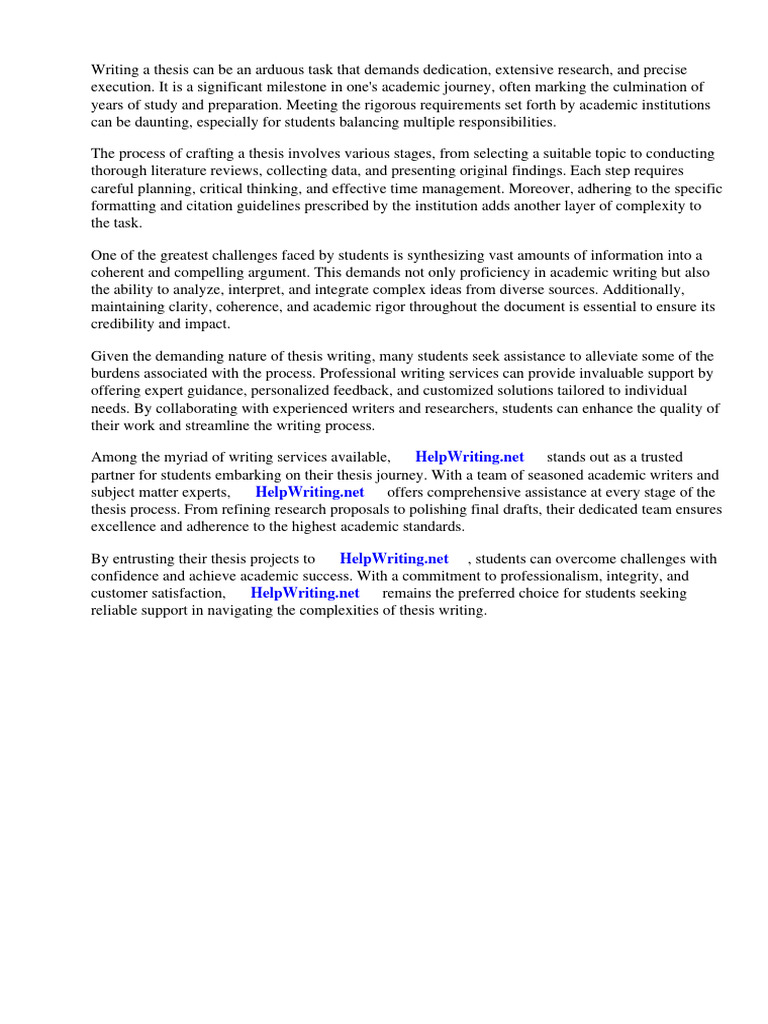 Writing a thesis can be an arduous task that demands dedication, extensive research, and precise execution. It is a significant milestone in one's academic journey, often marking the culmination of years of study and preparation. Meeting the rigorous requirements set forth by academic institutions can be daunting, especially for students balancing multiple responsibilities.

The process of crafting a thesis involves various stages, from selecting a suitable topic to conducting thorough literature reviews, collecting data, and presenting original findings. Each step requires careful planning, critical thinking, and effective time management. Moreover, adhering to the specific formatting and citation guidelines prescribed by the institution adds another layer of complexity to the task.

One of the greatest challenges faced by students is synthesizing vast amounts of information into a coherent and compelling argument. This demands not only proficiency in academic writing but also the ability to analyze, interpret, and integrate complex ideas from diverse sources. Additionally, maintaining clarity, coherence, and academic rigor throughout the document is essential to ensure its credibility and impact.

Given the demanding nature of thesis writing, many students seek assistance to alleviate some of the burdens associated with the process. Professional writing services can provide invaluable support by offering expert guidance, personalized feedback, and customized solutions tailored to individual needs. By collaborating with experienced writers and researchers, students can enhance the quality of their work and streamline the writing process.

Among the myriad of writing services available, HelpWriting.net stands out as a trusted partner for students embarking on their thesis journey. With a team of seasoned academic writers and subject matter experts, HelpWriting.net offers comprehensive assistance at every stage of the thesis process. From refining research proposals to polishing final drafts, their dedicated team ensures excellence and adherence to the highest academic standards.

By entrusting their thesis projects to HelpWriting.net , students can overcome challenges with confidence and achieve academic success. With a commitment to professionalism, integrity, and customer satisfaction, HelpWriting.net remains the preferred choice for students seeking reliable support in navigating the complexities of thesis writing.